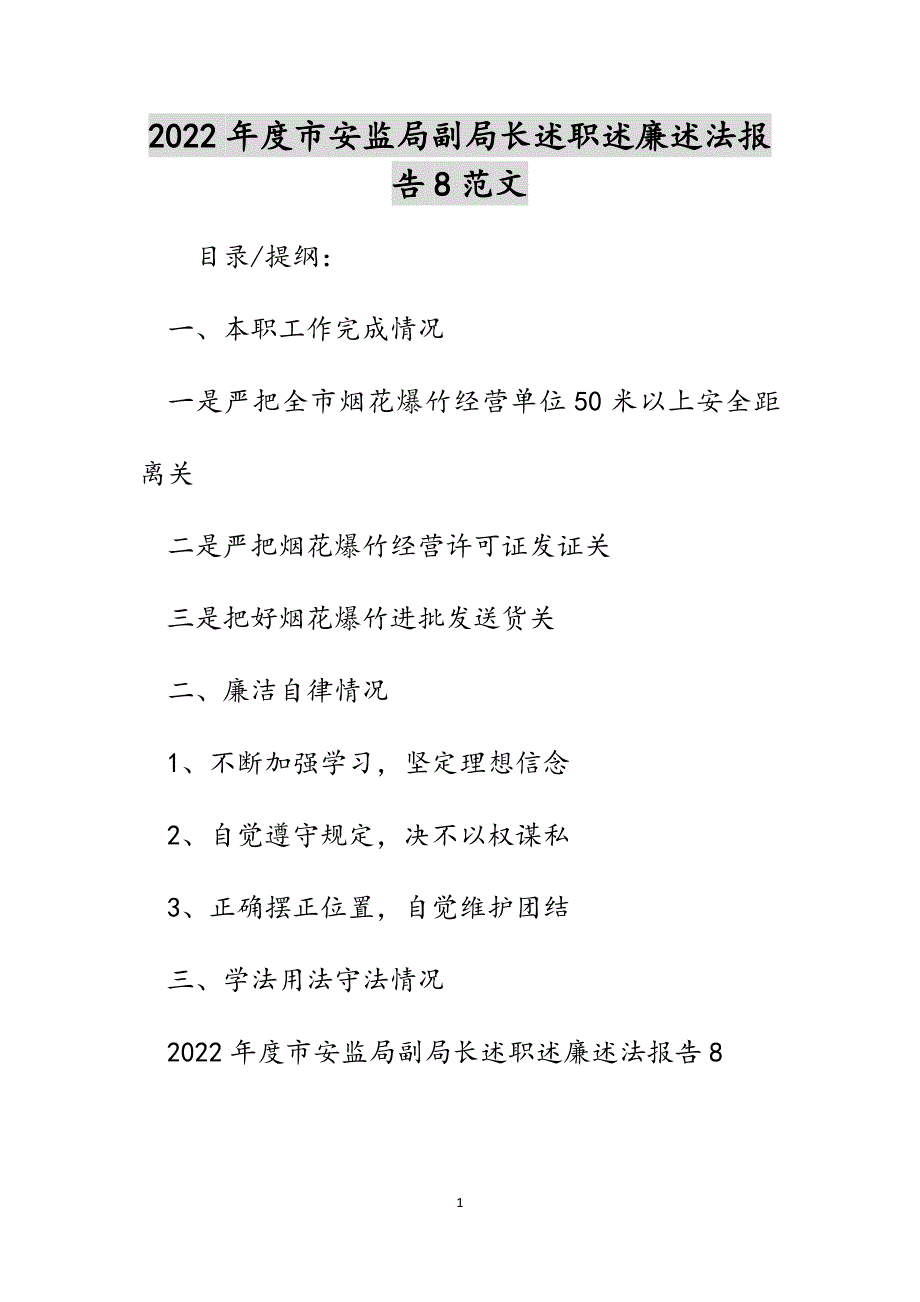 2022年度市安监局副局长述职述廉述法报告8范文

目录/提纲:

一、本职工作完成情况

一是严把全市烟花爆竹经营单位50米以上安全距离关

二是严把烟花爆竹经营许可证发证关

三是把好烟花爆竹进批发送货关

二、廉洁自律情况

1、不断加强学习，坚定理想信念

2、自觉遵守规定，决不以权谋私

3、正确摆正位置，自觉维护团结

三、学法用法守法情况

2022年度市安监局副局长述职述廉述法报告8

1